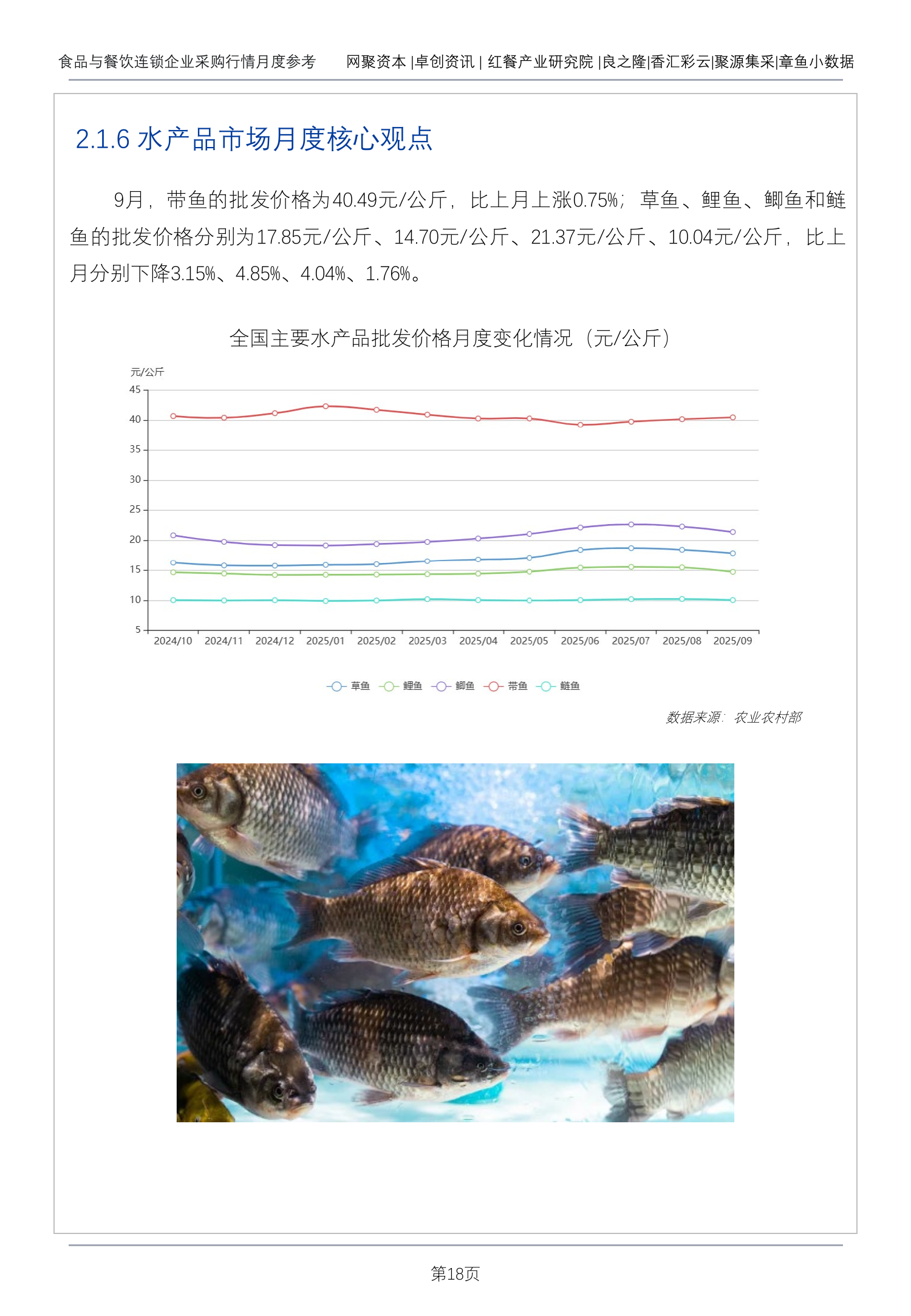 食品与餐饮连锁企业采购行情月度参考　　网聚资本 |卓创资讯 | 红餐产业研究院 |良之隆|香汇彩云|聚源集采|章鱼小数据

2.1.6 水产品市场月度核心观点

9月，带鱼的批发价格为40.49元/公斤，比上月上涨0.75%；草鱼、鲤鱼、鲫鱼和鲢鱼的批发价格分别为17.85元/公斤、14.70元/公斤、21.37元/公斤、10.04元/公斤，比上月分别下降3.15%、4.85%、4.04%、1.76%。

全国主要水产品批发价格月度变化情况（元/公斤）

元/公斤
45
40
35
30
25
20
15
10
5
2024/10　2024/11　2024/12　2025/01　2025/02　2025/03　2025/04　2025/05　2025/06　2025/07　2025/08　2025/09

草鱼　鲤鱼　鲫鱼　带鱼　鲢鱼

数据来源：农业农村部

第18页